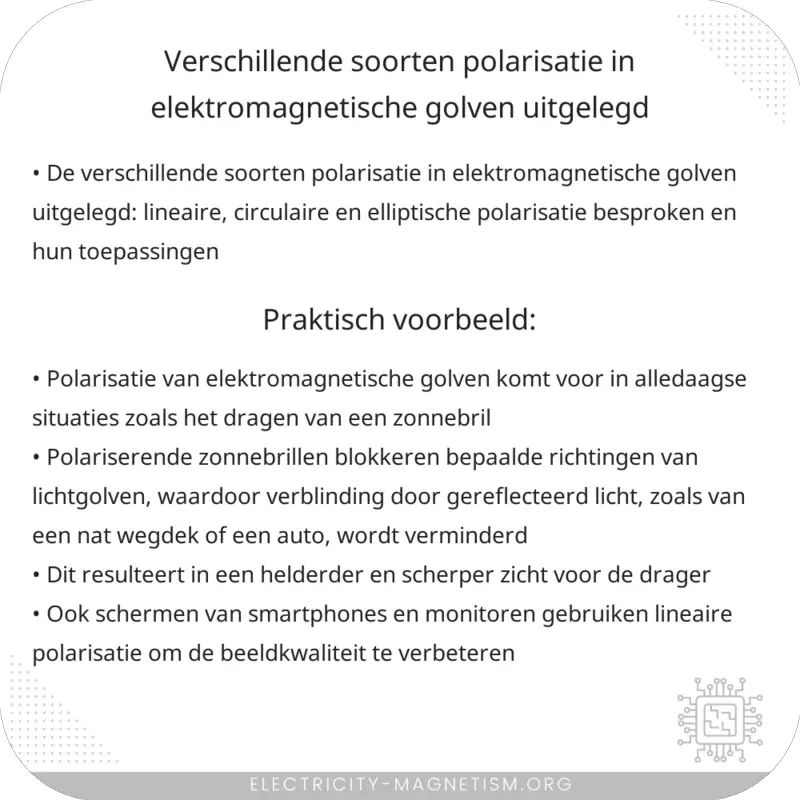 Verschillende soorten polarisatie in elektromagnetische golven uitgelegd

• De verschillende soorten polarisatie in elektromagnetische golven uitgelegd: lineaire, circulaire en elliptische polarisatie besproken en hun toepassingen

Praktisch voorbeeld:

• Polarisatie van elektromagnetische golven komt voor in alledaagse situaties zoals het dragen van een zonnebril
• Polariserende zonnebrillen blokkeren bepaalde richtingen van lichtgolven, waardoor verblinding door gereflecteerd licht, zoals van een nat wegdek of een auto, wordt verminderd
• Dit resulteert in een helderder en scherper zicht voor de drager
• Ook schermen van smartphones en monitoren gebruiken lineaire polarisatie om de beeldkwaliteit te verbeteren

ELECTRICITY-MAGNETISM.ORG